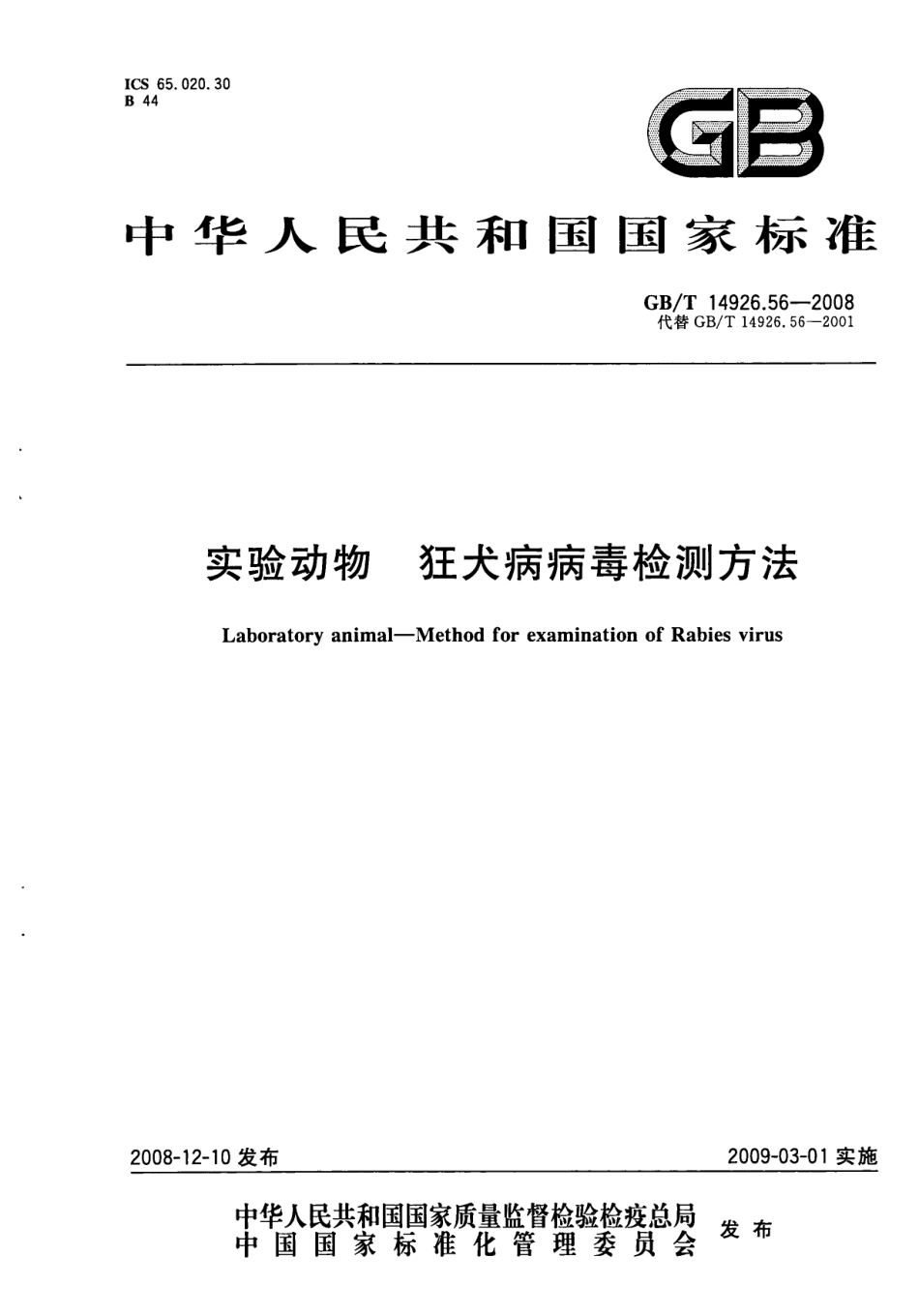 ICS 65.020.30
B 44

GB

中华人民共和国国家标准

GB/T 14926.56—2008
代替 GB/T 14926.56—2001

实验动物 狂犬病病毒检测方法

Laboratory animal—Method for examination of Rabies virus

2008-12-10 发布

2009-03-01 实施

中华人民共和国国家质量监督检验检疫总局
中国国家标准化管理委员会
发布